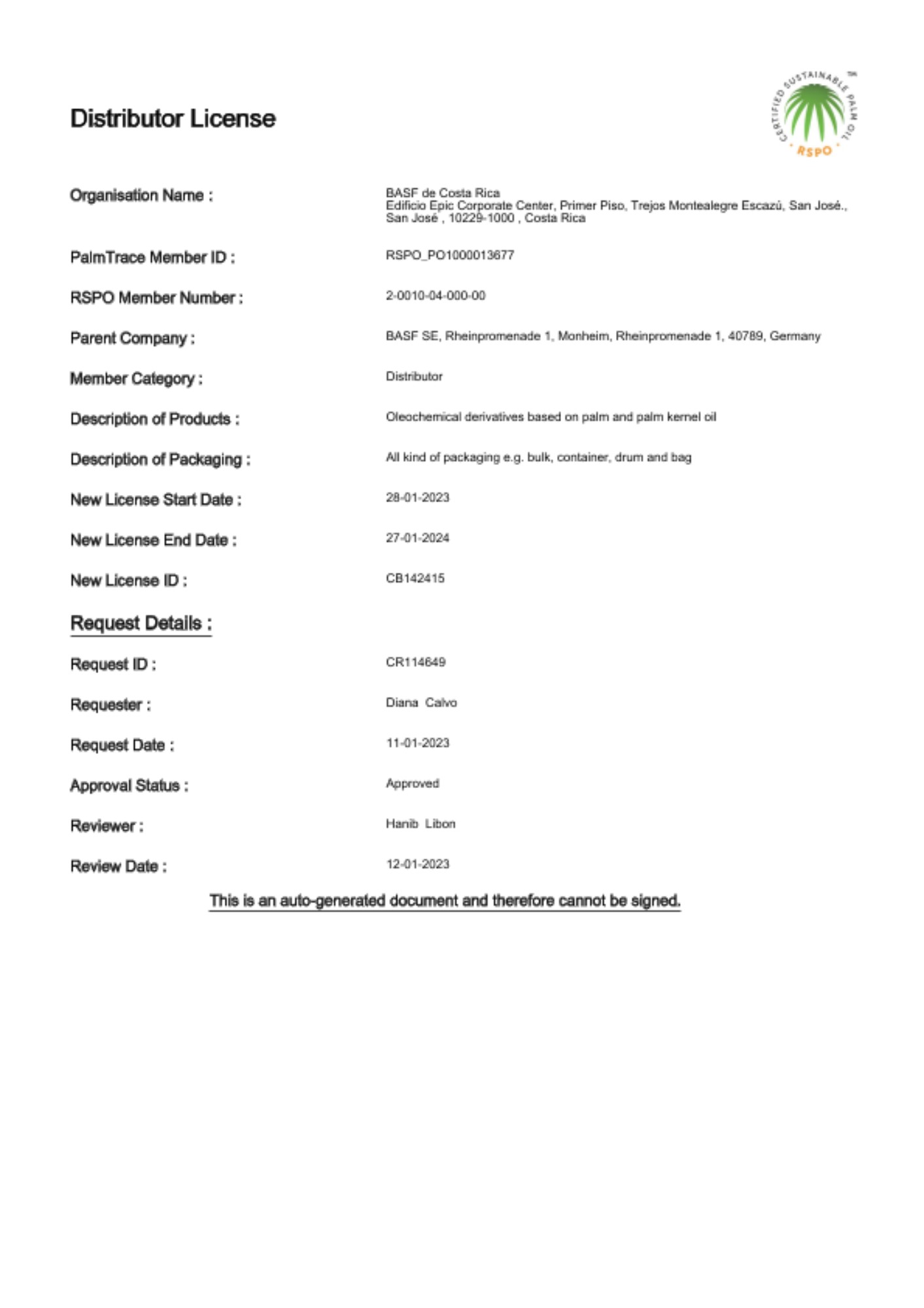 Distributor License

CERTIFIED SUSTAINABLE PALM OIL
TM
RSPO

Organisation Name : BASF de Costa Rica
Edificio Epic Corporate Center, Primer Piso, Trejos Montealegre Escazú, San José., San José , 10229-1000 , Costa Rica

PalmTrace Member ID : RSPO_PO1000013677

RSPO Member Number : 2-0010-04-000-00

Parent Company : BASF SE, Rheinpromenade 1, Monheim, Rheinpromenade 1, 40789, Germany

Member Category : Distributor

Description of Products : Oleochemical derivatives based on palm and palm kernel oil

Description of Packaging : All kind of packaging e.g. bulk, container, drum and bag

New License Start Date : 28-01-2023

New License End Date : 27-01-2024

New License ID : CB142415

Request Details :

Request ID : CR114649

Requester : Diana Calvo

Request Date : 11-01-2023

Approval Status : Approved

Reviewer : Hanib Libon

Review Date : 12-01-2023

This is an auto-generated document and therefore cannot be signed.